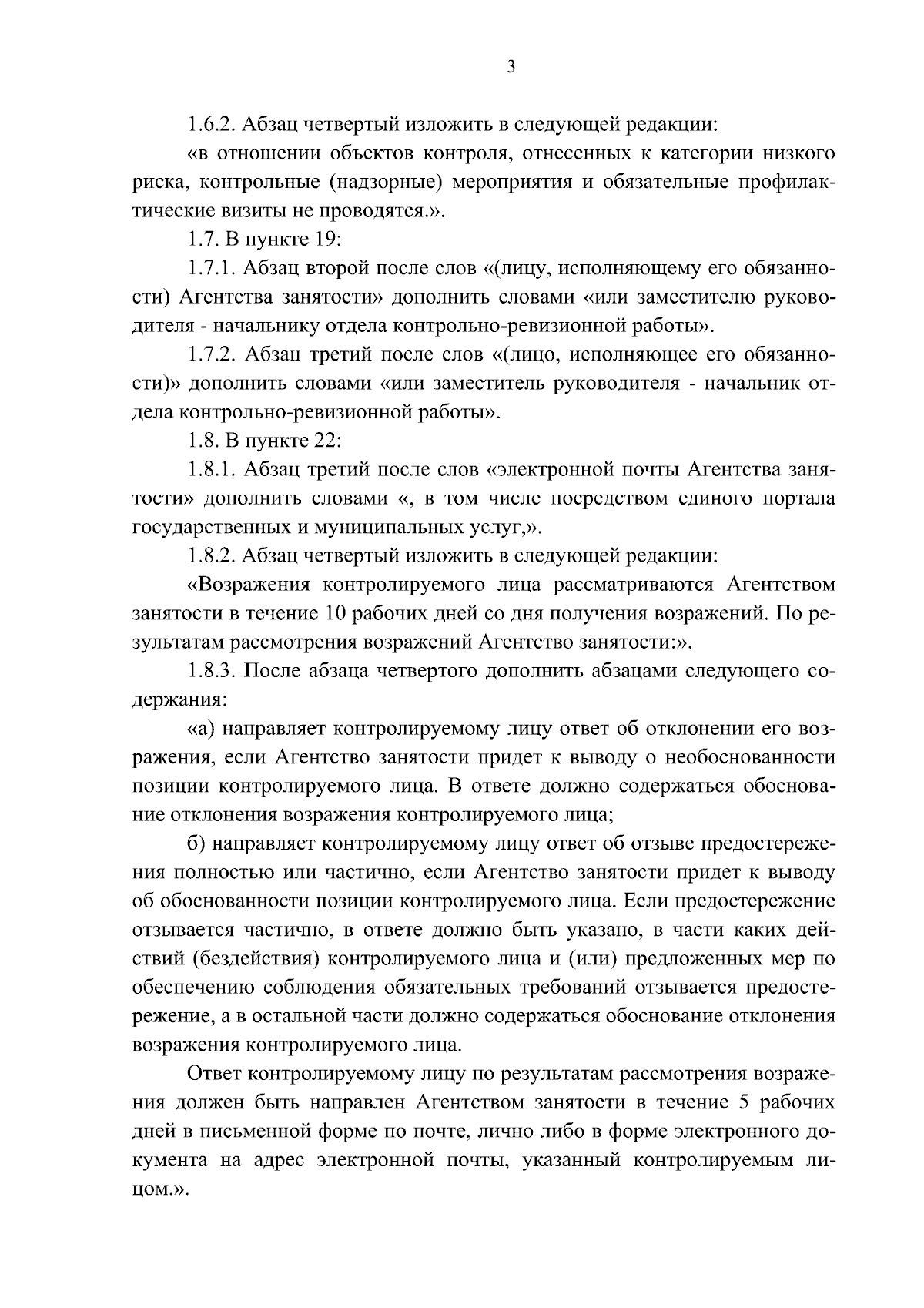 3

1.6.2. Абзац четвертый изложить в следующей редакции:

«в отношении объектов контроля, отнесенных к категории низкого риска, контрольные (надзорные) мероприятия и обязательные профилактические визиты не проводятся.».

1.7. В пункте 19:

1.7.1. Абзац второй после слов «(лицу, исполняющему его обязанности) Агентства занятости» дополнить словами «или заместителю руководителя - начальнику отдела контрольно-ревизионной работы».

1.7.2. Абзац третий после слов «(лицо, исполняющее его обязанности)» дополнить словами «или заместитель руководителя - начальник отдела контрольно-ревизионной работы».

1.8. В пункте 22:

1.8.1. Абзац третий после слов «электронной почты Агентства занятости» дополнить словами «, в том числе посредством единого портала государственных и муниципальных услуг,».

1.8.2. Абзац четвертый изложить в следующей редакции:

«Возражения контролируемого лица рассматриваются Агентством занятости в течение 10 рабочих дней со дня получения возражений. По результатам рассмотрения возражений Агентство занятости:».

1.8.3. После абзаца четвертого дополнить абзацами следующего содержания:

«а) направляет контролируемому лицу ответ об отклонении его возражения, если Агентство занятости придет к выводу о необоснованности позиции контролируемого лица. В ответе должно содержаться обоснование отклонения возражения контролируемого лица;

б) направляет контролируемому лицу ответ об отзыве предостережения полностью или частично, если Агентство занятости придет к выводу об обоснованности позиции контролируемого лица. Если предостережение отзывается частично, в ответе должно быть указано, в части каких действий (бездействия) контролируемого лица и (или) предложенных мер по обеспечению соблюдения обязательных требований отзывается предостережение, а в остальной части должно содержаться обоснование отклонения возражения контролируемого лица.

Ответ контролируемому лицу по результатам рассмотрения возражения должен быть направлен Агентством занятости в течение 5 рабочих дней в письменной форме по почте, лично либо в форме электронного документа на адрес электронной почты, указанный контролируемым лицом.».